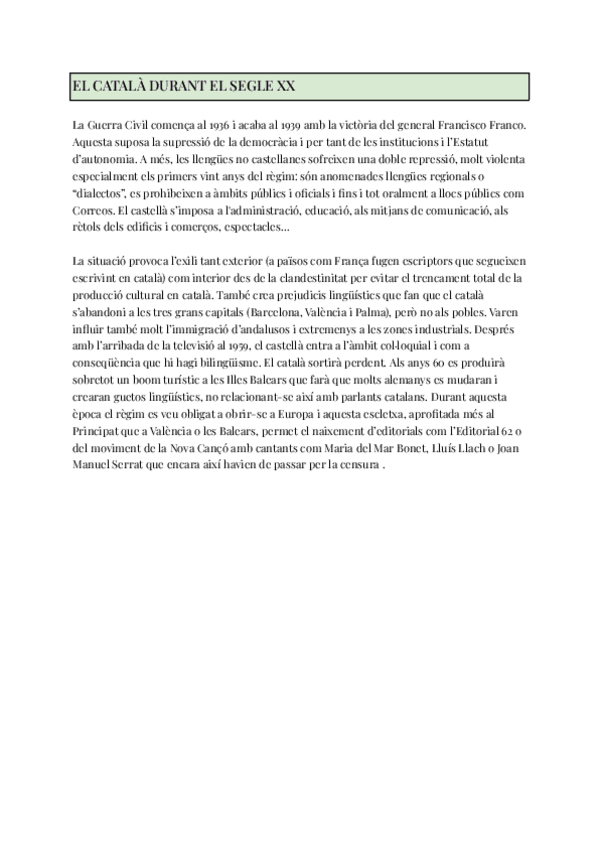 EL CATALÀ DURANT EL SEGLE XX

La Guerra Civil comença al 1936 i acaba al 1939 amb la victòria del general Francisco Franco. Aquesta suposa la supressió de la democràcia i per tant de les institucions i l'Estatut d'autonomia. A més, les llengües no castellanes sofreixen una doble repressió, molt violenta especialment els primers vint anys del règim: són anomenades llengües regionals o "dialectos", es prohibeixen a àmbits públics i oficials i fins i tot oralment a llocs públics com Correos. El castellà s'imposa a l'administració, educació, als mitjans de comunicació, als rètols dels edificis i comerços, espectacles...

La situació provoca l'exili tant exterior (a països com França fugen escriptors que segueixen escrivint en català) com interior des de la clandestinitat per evitar el trencament total de la producció cultural en català. També crea prejudicis lingüístics que fan que el català s'abandoni a les tres grans capitals (Barcelona, València i Palma), però no als pobles. Varen influir també molt l'immigració d'andalusos i extremenys a les zones industrials. Després amb l'arribada de la televisió al 1959, el castellà entra a l'àmbit col·loquial i com a conseqüència que hi hagi bilingüisme. El català sortirà perdent. Als anys 60 es produirà sobretot un boom turístic a les Illes Balears que farà que molts alemanys es mudaran i crearan guetos lingüístics, no relacionant-se així amb parlants catalans. Durant aquesta època el règim es veu obligat a obrir-se a Europa i aquesta escletxa, aprofitada més al Principat que a València o les Balears, permet el naixement d'editorials com l'Editorial 62 o del moviment de la Nova Cançó amb cantants com Maria del Mar Bonet, Lluís Llach o Joan Manuel Serrat que encara així havien de passar per la censura .